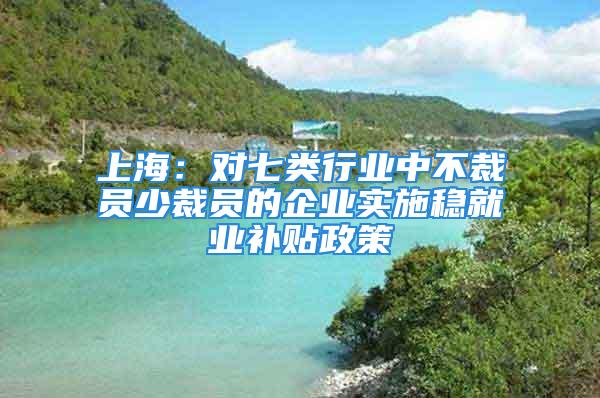 上海：对七类行业中不裁员少裁员的企业实施稳就业补贴政策